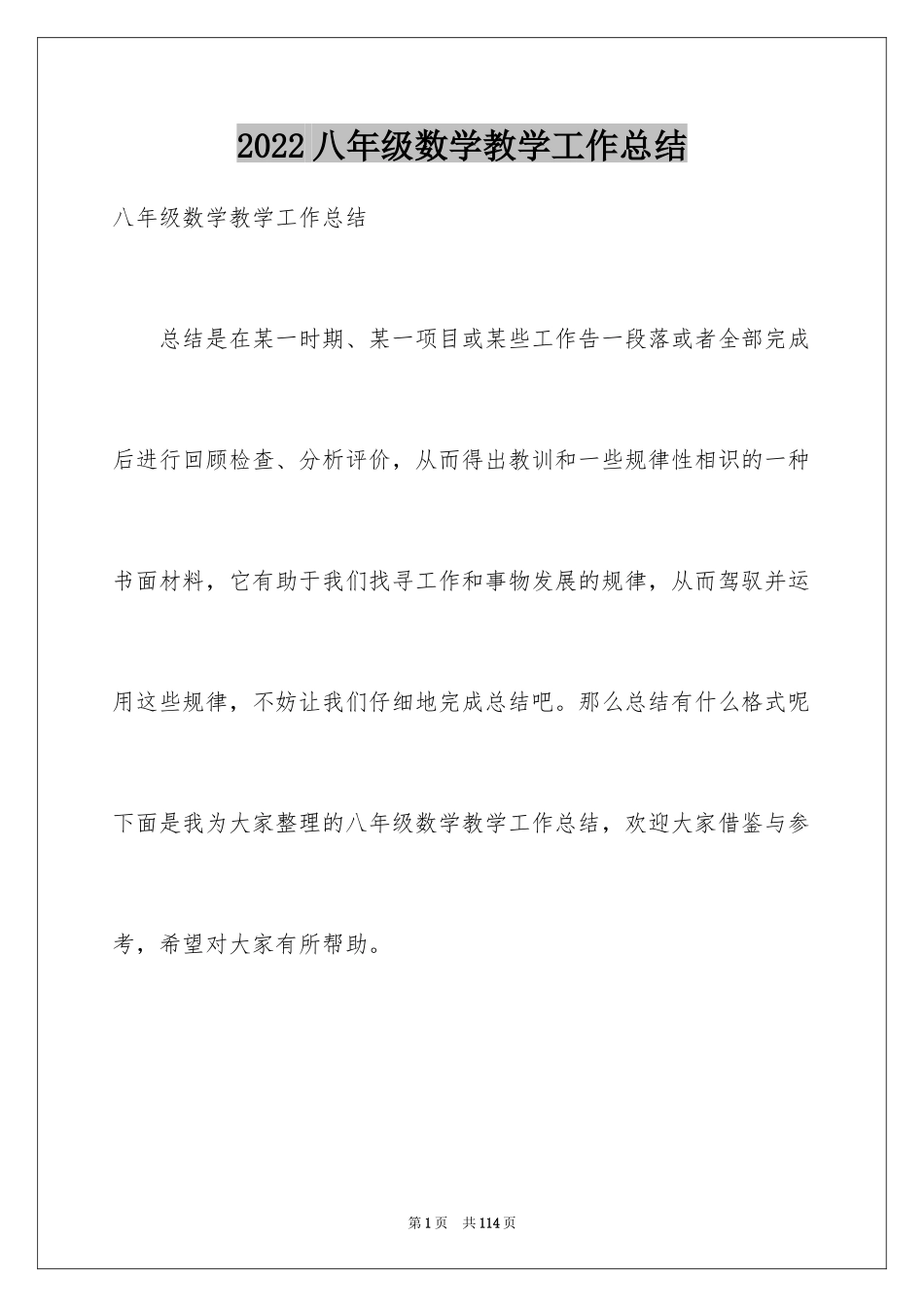 2022 八年级数学教学工作总结

八年级数学教学工作总结

总结是在某一时期、某一项目或某些工作告一段落或者全部完成后进行回顾检查、分析评价，从而得出教训和一些规律性相识的一种书面材料，它有助于我们找寻工作和事物发展的规律，从而驾驭并运用这些规律，不妨让我们仔细地完成总结吧。那么总结有什么格式呢下面是我为大家整理的八年级数学教学工作总结，欢迎大家借鉴与参考，希望对大家有所帮助。

第 1 页　共 114 页